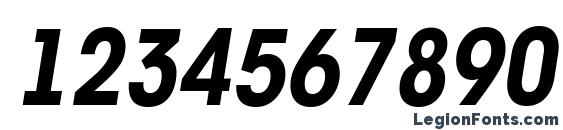 1234567890

LegionFonts.com